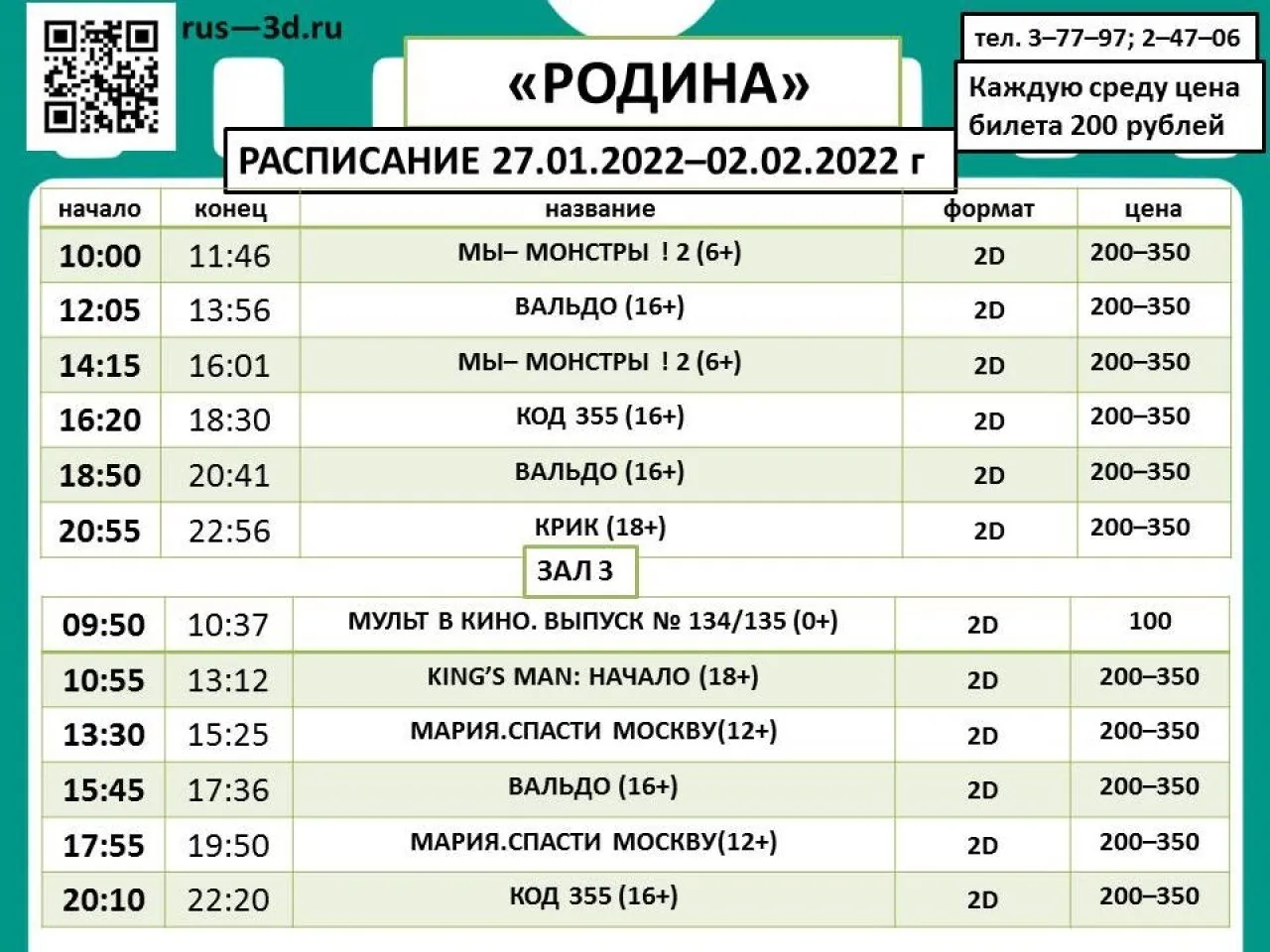 rus—3d.ru

«РОДИНА»

тел. 3–77–97; 2–47–06

Каждую среду цена билета 200 рублей

РАСПИСАНИЕ 27.01.2022–02.02.2022 г

| начало | конец | название | формат | цена |
|---|---|---|---|---|
| 10:00 | 11:46 | МЫ– МОНСТРЫ ! 2 (6+) | 2D | 200–350 |
| 12:05 | 13:56 | ВАЛЬДО (16+) | 2D | 200–350 |
| 14:15 | 16:01 | МЫ– МОНСТРЫ ! 2 (6+) | 2D | 200–350 |
| 16:20 | 18:30 | КОД 355 (16+) | 2D | 200–350 |
| 18:50 | 20:41 | ВАЛЬДО (16+) | 2D | 200–350 |
| 20:55 | 22:56 | КРИК (18+) | 2D | 200–350 |

ЗАЛ 3

| 09:50 | 10:37 | МУЛЬТ В КИНО. ВЫПУСК № 134/135 (0+) | 2D | 100 |
|---|---|---|---|---|
| 10:55 | 13:12 | KING'S MAN: НАЧАЛО (18+) | 2D | 200–350 |
| 13:30 | 15:25 | МАРИЯ.СПАСТИ МОСКВУ(12+) | 2D | 200–350 |
| 15:45 | 17:36 | ВАЛЬДО (16+) | 2D | 200–350 |
| 17:55 | 19:50 | МАРИЯ.СПАСТИ МОСКВУ(12+) | 2D | 200–350 |
| 20:10 | 22:20 | КОД 355 (16+) | 2D | 200–350 |